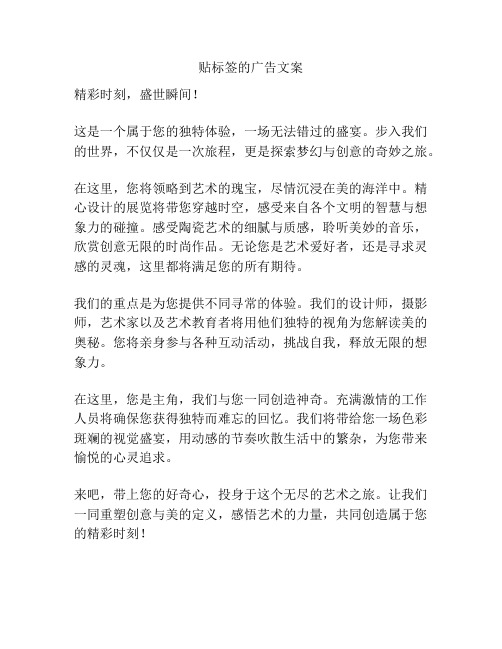 贴标签的广告文案

精彩时刻，盛世瞬间！

这是一个属于您的独特体验，一场无法错过的盛宴。步入我们的世界，不仅仅是一次旅程，更是探索梦幻与创意的奇妙之旅。

在这里，您将领略到艺术的瑰宝，尽情沉浸在美的海洋中。精心设计的展览将带您穿越时空，感受来自各个文明的智慧与想象力的碰撞。感受陶瓷艺术的细腻与质感，聆听美妙的音乐，欣赏创意无限的时尚作品。无论您是艺术爱好者，还是寻求灵感的灵魂，这里都将满足您的所有期待。

我们的重点是为您提供不同寻常的体验。我们的设计师，摄影师，艺术家以及艺术教育者将用他们独特的视角为您解读美的奥秘。您将亲身参与各种互动活动，挑战自我，释放无限的想象力。

在这里，您是主角，我们与您一同创造神奇。充满激情的工作人员将确保您获得独特而难忘的回忆。我们将带给您一场色彩斑斓的视觉盛宴，用动感的节奏吹散生活中的繁杂，为您带来愉悦的心灵追求。

来吧，带上您的好奇心，投身于这个无尽的艺术之旅。让我们一同重塑创意与美的定义，感悟艺术的力量，共同创造属于您的精彩时刻！